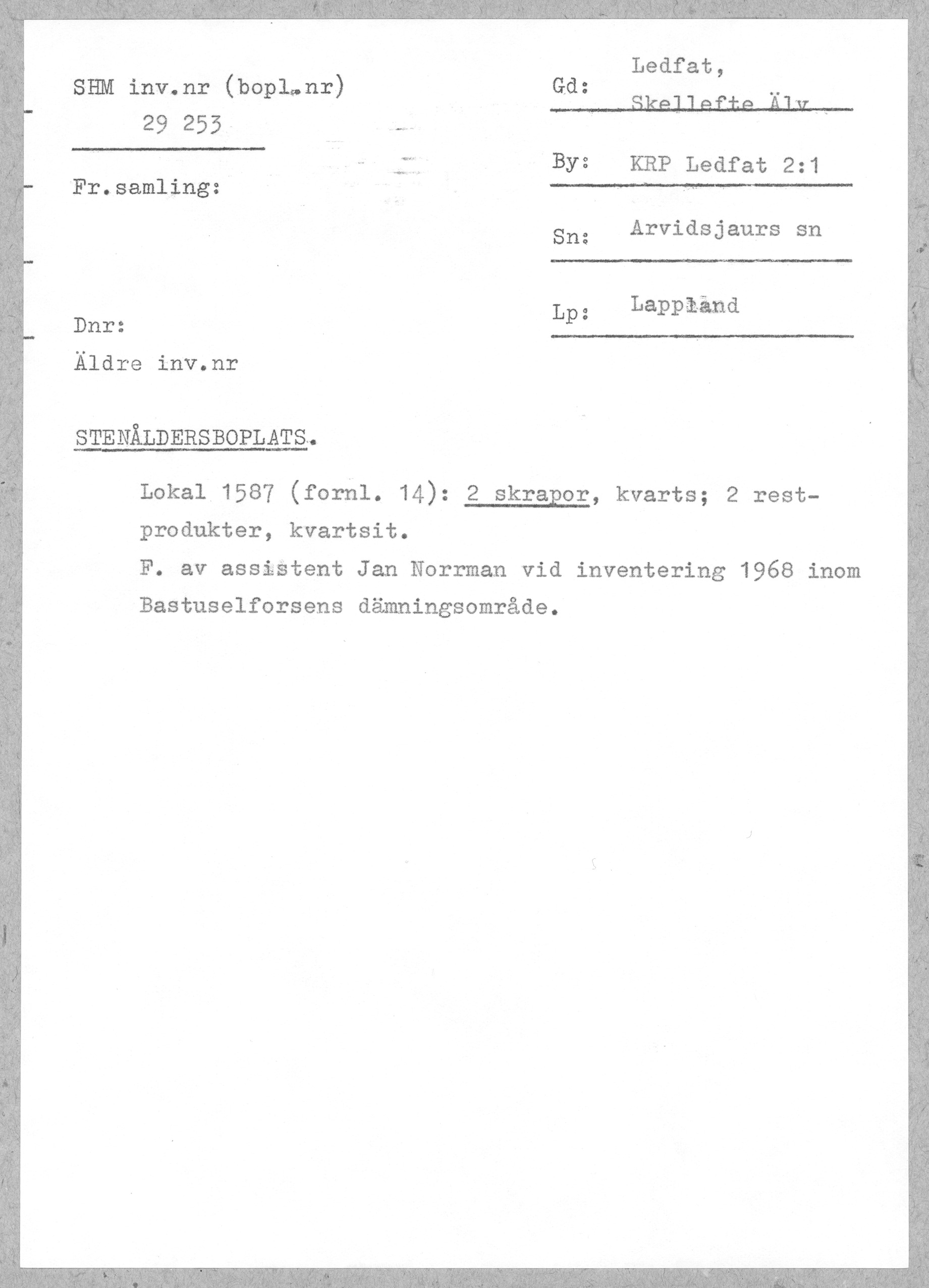 SHM inv.nr (bopl.nr)
29 253

Fr.samling:

Dnr:
Äldre inv.nr

Gd: Ledfat, Skellefte Älv

By: KRP Ledfat 2:1

Sn: Arvidsjaurs sn

Lp: Lappland

STENÅLDERSBOPLATS.

Lokal 1587 (fornl. 14): 2 skrapor, kvarts; 2 restprodukter, kvartsit.
F. av assistent Jan Norrman vid inventering 1968 inom Bastuselforsens dämningsområde.